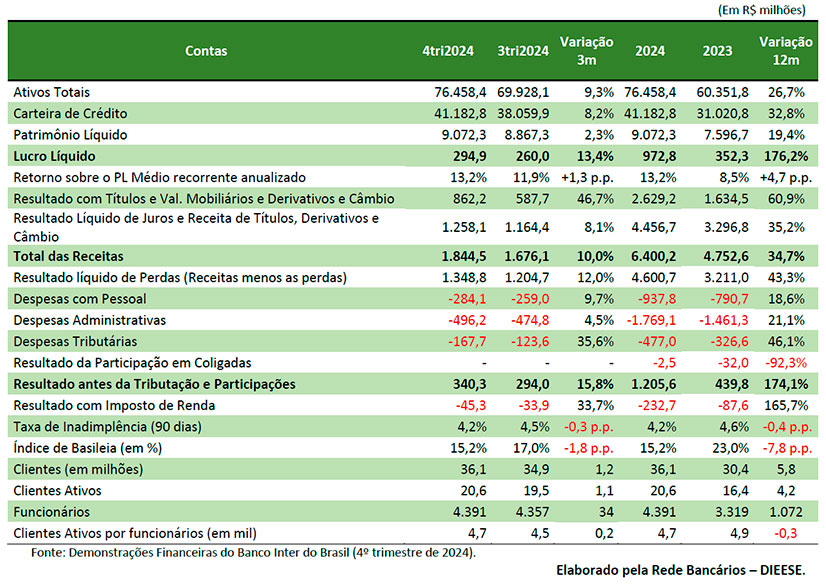 (Em R$ milhões)

| Contas | 4tri2024 | 3tri2024 | Variação 3m | 2024 | 2023 | Variação 12m |
|---|---|---|---|---|---|---|
| Ativos Totais | 76.458,4 | 69.928,1 | 9,3% | 76.458,4 | 60.351,8 | 26,7% |
| Carteira de Crédito | 41.182,8 | 38.059,9 | 8,2% | 41.182,8 | 31.020,8 | 32,8% |
| Patrimônio Líquido | 9.072,3 | 8.867,3 | 2,3% | 9.072,3 | 7.596,7 | 19,4% |
| Lucro Líquido | 294,9 | 260,0 | 13,4% | 972,8 | 352,3 | 176,2% |
| Retorno sobre o PL Médio recorrente anualizado | 13,2% | 11,9% | +1,3 p.p. | 13,2% | 8,5% | +4,7 p.p. |
| Resultado com Títulos e Val. Mobiliários e Derivativos e Câmbio | 862,2 | 587,7 | 46,7% | 2.629,2 | 1.634,5 | 60,9% |
| Resultado Líquido de Juros e Receita de Títulos, Derivativos e Câmbio | 1.258,1 | 1.164,4 | 8,1% | 4.456,7 | 3.296,8 | 35,2% |
| Total das Receitas | 1.844,5 | 1.676,1 | 10,0% | 6.400,2 | 4.752,6 | 34,7% |
| Resultado líquido de Perdas (Receitas menos as perdas) | 1.348,8 | 1.204,7 | 12,0% | 4.600,7 | 3.211,0 | 43,3% |
| Despesas com Pessoal | -284,1 | -259,0 | 9,7% | -937,8 | -790,7 | 18,6% |
| Despesas Administrativas | -496,2 | -474,8 | 4,5% | -1.769,1 | -1.461,3 | 21,1% |
| Despesas Tributárias | -167,7 | -123,6 | 35,6% | -477,0 | -326,6 | 46,1% |
| Resultado da Participação em Coligadas | - | - | - | -2,5 | -32,0 | -92,3% |
| Resultado antes da Tributação e Participações | 340,3 | 294,0 | 15,8% | 1.205,6 | 439,8 | 174,1% |
| Resultado com Imposto de Renda | -45,3 | -33,9 | 33,7% | -232,7 | -87,6 | 165,7% |
| Taxa de Inadimplência (90 dias) | 4,2% | 4,5% | -0,3 p.p. | 4,2% | 4,6% | -0,4 p.p. |
| Índice de Basileia (em %) | 15,2% | 17,0% | -1,8 p.p. | 15,2% | 23,0% | -7,8 p.p. |
| Clientes (em milhões) | 36,1 | 34,9 | 1,2 | 36,1 | 30,4 | 5,8 |
| Clientes Ativos | 20,6 | 19,5 | 1,1 | 20,6 | 16,4 | 4,2 |
| Funcionários | 4.391 | 4.357 | 34 | 4.391 | 3.319 | 1.072 |
| Clientes Ativos por funcionários (em mil) | 4,7 | 4,5 | 0,2 | 4,7 | 4,9 | -0,3 |

Fonte: Demonstrações Financeiras do Banco Inter do Brasil (4º trimestre de 2024).

Elaborado pela Rede Bancários – DIEESE.